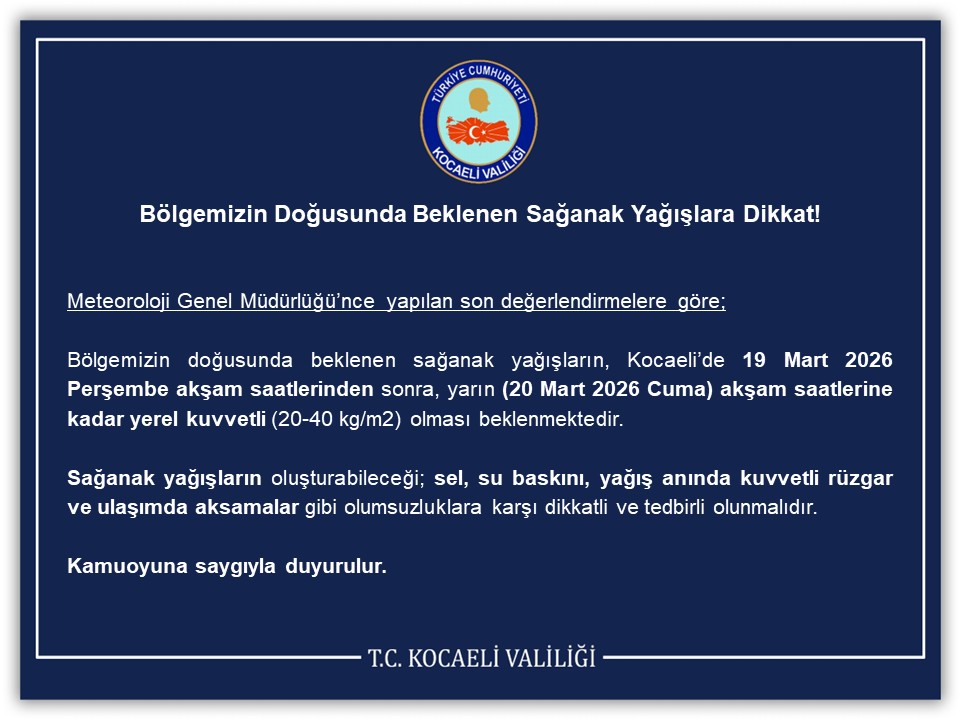 TÜRKİYE CUMHURİYETİ
KOCAELİ VALİLİĞİ

Bölgemizin Doğusunda Beklenen Sağanak Yağışlara Dikkat!

Meteoroloji Genel Müdürlüğü'nce yapılan son değerlendirmelere göre;

Bölgemizin doğusunda beklenen sağanak yağışların, Kocaeli'de 19 Mart 2026 Perşembe akşam saatlerinden sonra, yarın (20 Mart 2026 Cuma) akşam saatlerine kadar yerel kuvvetli (20-40 kg/m2) olması beklenmektedir.

Sağanak yağışların oluşturabileceği; sel, su baskını, yağış anında kuvvetli rüzgar ve ulaşımda aksamalar gibi olumsuzluklara karşı dikkatli ve tedbirli olunmalıdır.

Kamuoyuna saygıyla duyurulur.

T.C. KOCAELİ VALİLİĞİ